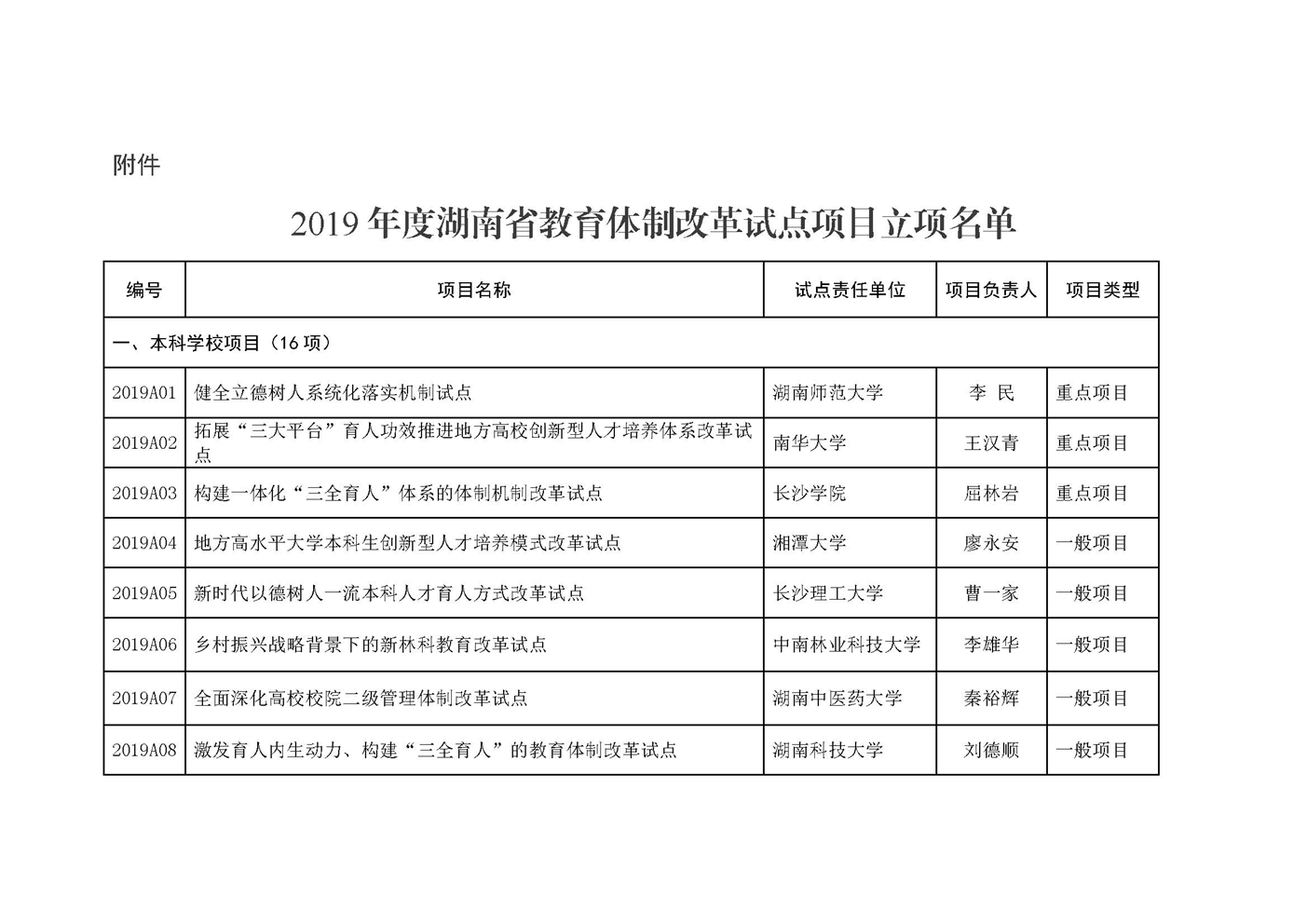 附件

2019 年度湖南省教育体制改革试点项目立项名单

| 编号 | 项目名称 | 试点责任单位 | 项目负责人 | 项目类型 |
|---|---|---|---|---|
| 一、本科学校项目（16 项） | | | | |
| 2019A01 | 健全立德树人系统化落实机制试点 | 湖南师范大学 | 李 民 | 重点项目 |
| 2019A02 | 拓展“三大平台”育人功效推进地方高校创新型人才培养体系改革试点 | 南华大学 | 王汉青 | 重点项目 |
| 2019A03 | 构建一体化“三全育人”体系的体制机制改革试点 | 长沙学院 | 屈林岩 | 重点项目 |
| 2019A04 | 地方高水平大学本科生创新型人才培养模式改革试点 | 湘潭大学 | 廖永安 | 一般项目 |
| 2019A05 | 新时代以德树人一流本科人才育人方式改革试点 | 长沙理工大学 | 曹一家 | 一般项目 |
| 2019A06 | 乡村振兴战略背景下的新林科教育改革试点 | 中南林业科技大学 | 李雄华 | 一般项目 |
| 2019A07 | 全面深化高校校院二级管理体制改革试点 | 湖南中医药大学 | 秦裕辉 | 一般项目 |
| 2019A08 | 激发育人内生动力、构建“三全育人”的教育体制改革试点 | 湖南科技大学 | 刘德顺 | 一般项目 |